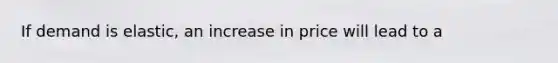 If demand is elastic, an increase in price will lead to a